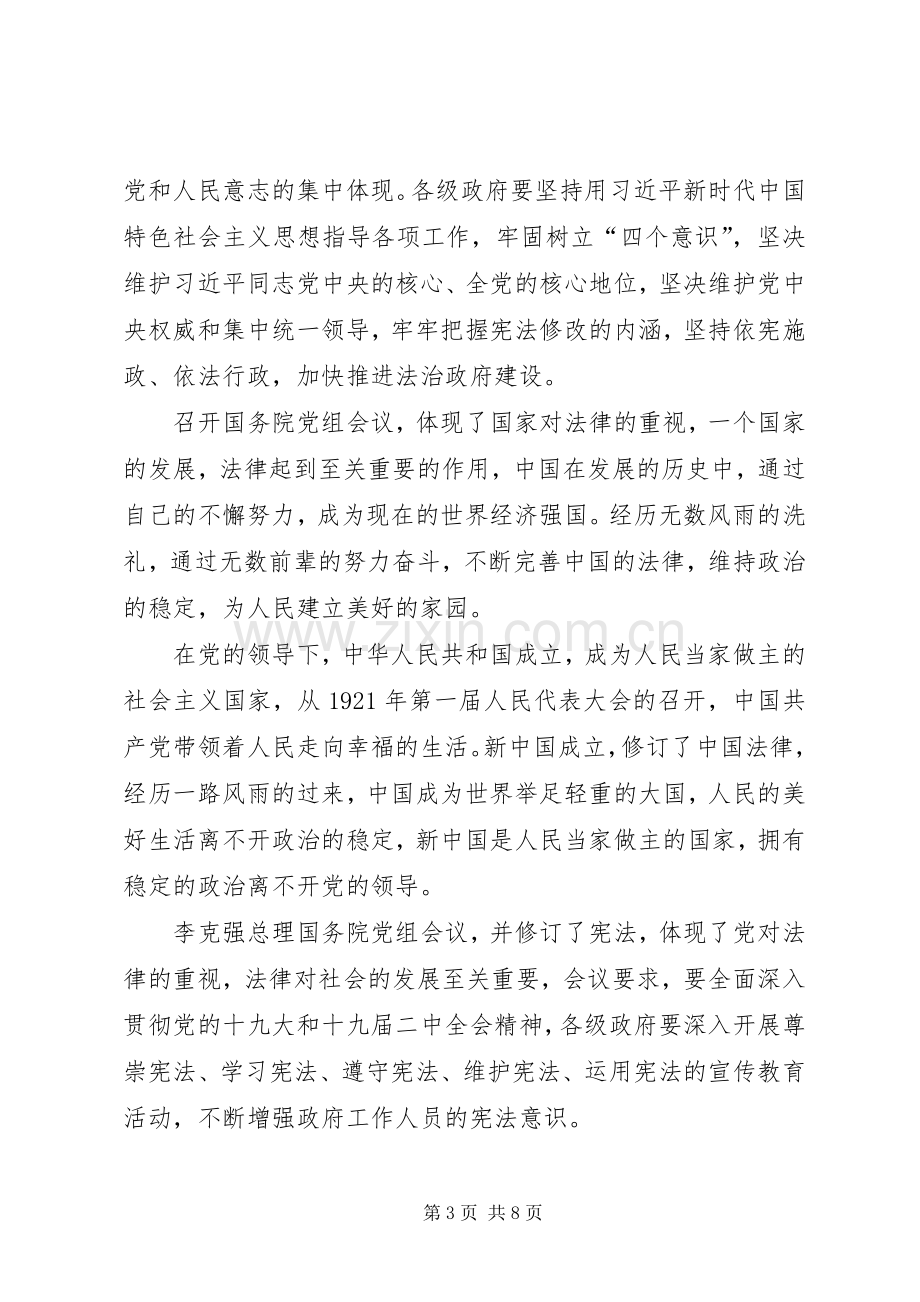 党和人民意志的集中体现。各级政府要坚持用习近平新时代中国特色社会主义思想指导各项工作，牢固树立“四个意识”，坚决维护习近平同志党中央的核心、全党的核心地位，坚决维护党中央权威和集中统一领导，牢牢把握宪法修改的内涵，坚持依宪施政、依法行政，加快推进法治政府建设。

召开国务院党组会议，体现了国家对法律的重视，一个国家的发展，法律起到至关重要的作用，中国在发展的历史中，通过自己的不懈努力，成为现在的世界经济强国。经历无数风雨的洗礼，通过无数前辈的努力奋斗，不断完善中国的法律，维持政治的稳定，为人民建立美好的家园。

在党的领导下，中华人民共和国成立，成为人民当家做主的社会主义国家，从1921年第一届人民代表大会的召开，中国共产党带领着人民走向幸福的生活。新中国成立，修订了中国法律，经历一路风雨的过来，中国成为世界举足轻重的大国，人民的美好生活离不开政治的稳定，新中国是人民当家做主的国家，拥有稳定的政治离不开党的领导。

李克强总理国务院党组会议，并修订了宪法，体现了党对法律的重视，法律对社会的发展至关重要，会议要求，要全面深入贯彻党的十九大和十九届二中全会精神，各级政府要深入开展尊崇宪法、学习宪法、遵守宪法、维护宪法、运用宪法的宣传教育活动，不断增强政府工作人员的宪法意识。

第3页 共8页

www.zixin.com.cn